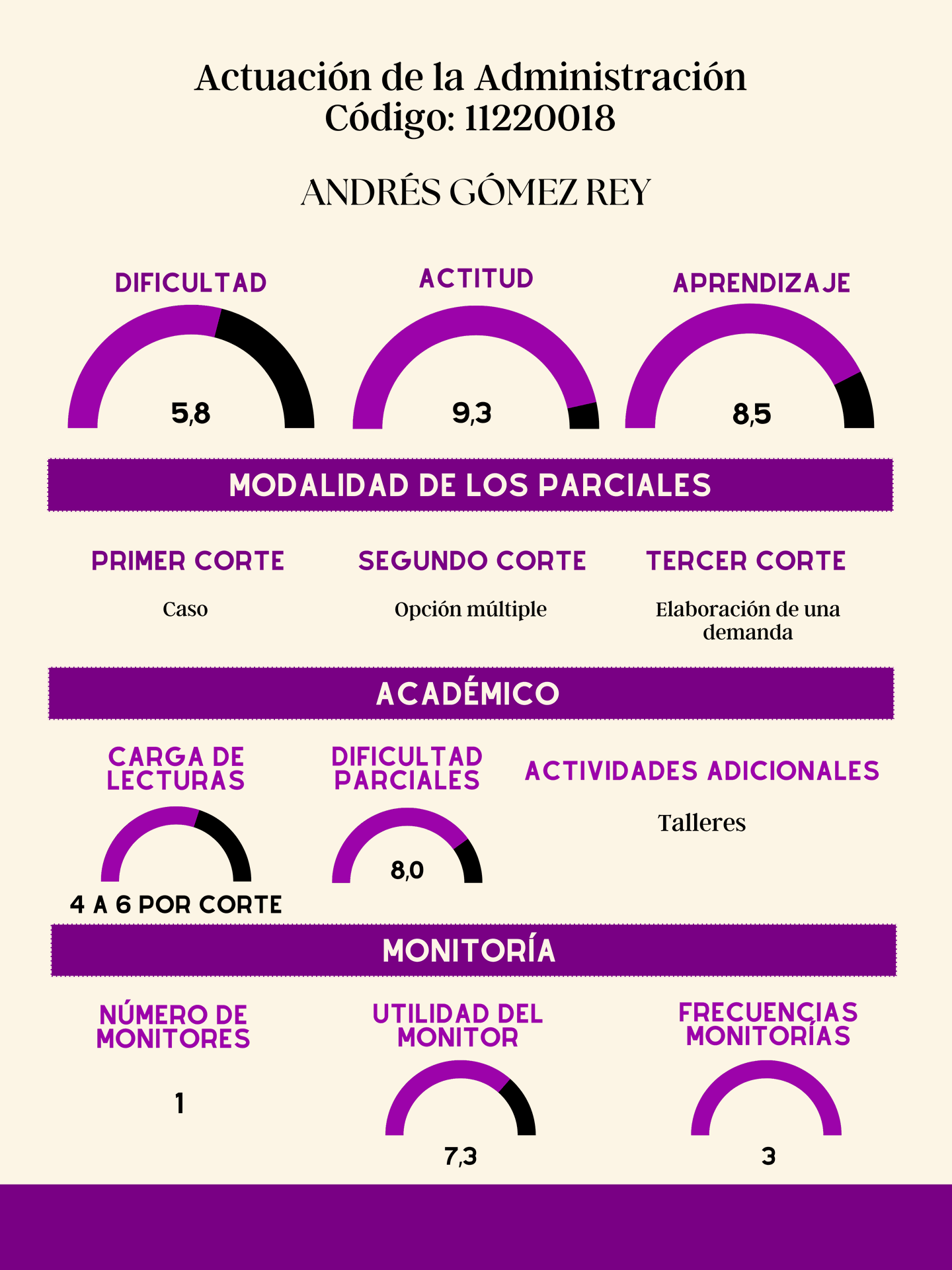 Actuación de la Administración
Código: 11220018

ANDRÉS GÓMEZ REY

DIFICULTAD

5,8

ACTITUD

9,3

APRENDIZAJE

8,5

MODALIDAD DE LOS PARCIALES

PRIMER CORTE

Caso

SEGUNDO CORTE

Opción múltiple

TERCER CORTE

Elaboración de una demanda

ACADÉMICO

CARGA DE LECTURAS

4 A 6 POR CORTE

DIFICULTAD PARCIALES

8,0

ACTIVIDADES ADICIONALES

Talleres

MONITORÍA

NÚMERO DE MONITORES

1

UTILIDAD DEL MONITOR

7,3

FRECUENCIAS MONITORÍAS

3